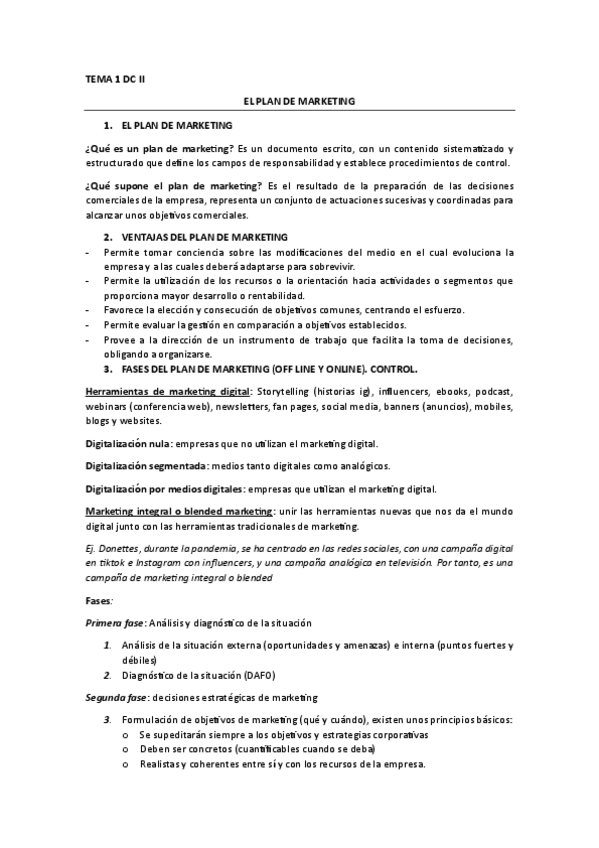 TEMA 1 DC II

EL PLAN DE MARKETING

1. EL PLAN DE MARKETING

¿Qué es un plan de marketing? Es un documento escrito, con un contenido sistematizado y estructurado que define los campos de responsabilidad y establece procedimientos de control.

¿Qué supone el plan de marketing? Es el resultado de la preparación de las decisiones comerciales de la empresa, representa un conjunto de actuaciones sucesivas y coordinadas para alcanzar unos objetivos comerciales.

2. VENTAJAS DEL PLAN DE MARKETING

- Permite tomar conciencia sobre las modificaciones del medio en el cual evoluciona la empresa y a las cuales deberá adaptarse para sobrevivir.
- Permite la utilización de los recursos o la orientación hacia actividades o segmentos que proporciona mayor desarrollo o rentabilidad.
- Favorece la elección y consecución de objetivos comunes, centrando el esfuerzo.
- Permite evaluar la gestión en comparación a objetivos establecidos.
- Provee a la dirección de un instrumento de trabajo que facilita la toma de decisiones, obligando a organizarse.

3. FASES DEL PLAN DE MARKETING (OFF LINE Y ONLINE). CONTROL.

Herramientas de marketing digital: Storytelling (historias ig), influencers, ebooks, podcast, webinars (conferencia web), newsletters, fan pages, social media, banners (anuncios), mobiles, blogs y websites.

Digitalización nula: empresas que no utilizan el marketing digital.

Digitalización segmentada: medios tanto digitales como analógicos.

Digitalización por medios digitales: empresas que utilizan el marketing digital.

Marketing integral o blended marketing: unir las herramientas nuevas que nos da el mundo digital junto con las herramientas tradicionales de marketing.

Ej. Donettes, durante la pandemia, se ha centrado en las redes sociales, con una campaña digital en tiktok e Instagram con influencers, y una campaña analógica en televisión. Por tanto, es una campaña de marketing integral o blended

Fases:

Primera fase: Análisis y diagnóstico de la situación

1. Análisis de la situación externa (oportunidades y amenazas) e interna (puntos fuertes y débiles)
2. Diagnóstico de la situación (DAFO)

Segunda fase: decisiones estratégicas de marketing

3. Formulación de objetivos de marketing (qué y cuándo), existen unos principios básicos:
o Se supeditarán siempre a los objetivos y estrategias corporativas
o Deben ser concretos (cuantificables cuando se deba)
o Realistas y coherentes entre sí y con los recursos de la empresa.